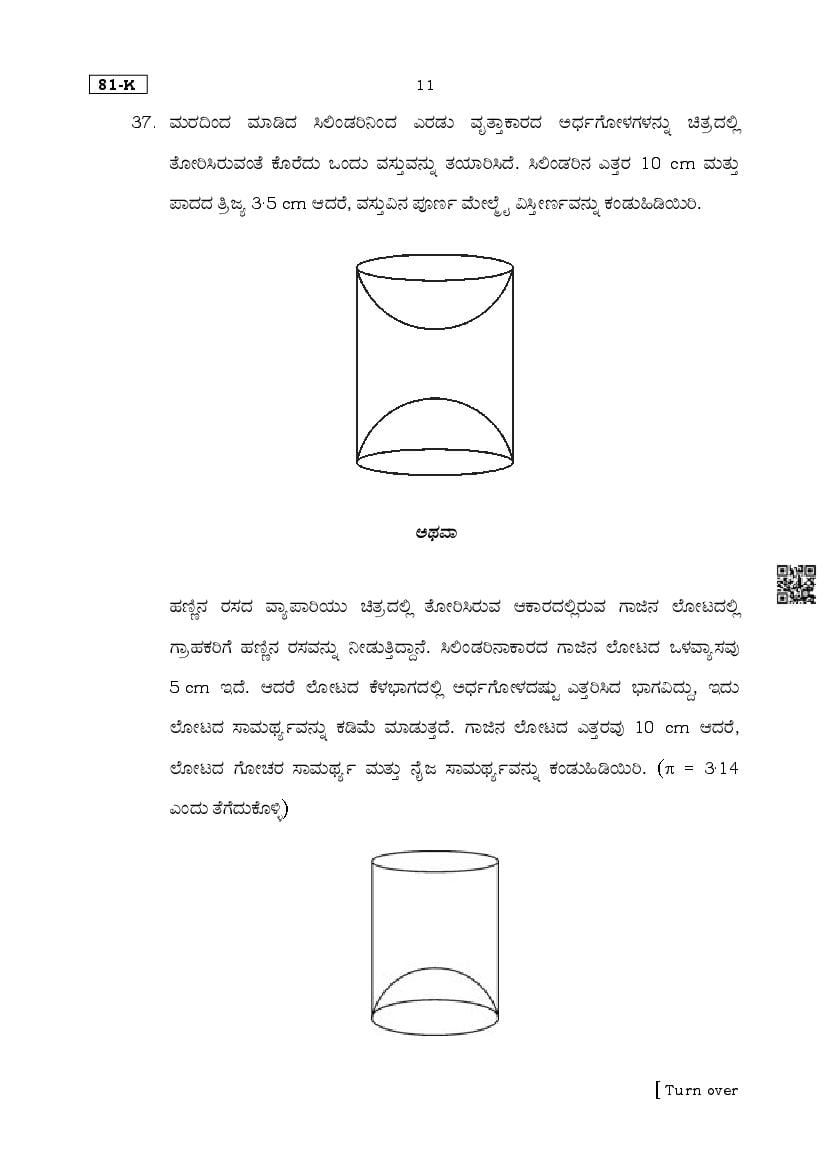 81-K

11

37. ಮರದಿಂದ ಮಾಡಿದ ಸಿಲಿಂಡರಿನಿಂದ ಎರಡು ವೃತ್ತಾಕಾರದ ಅರ್ಧಗೋಳಗಳನ್ನು ಚಿತ್ರದಲ್ಲಿ ತೋರಿಸಿರುವಂತೆ ಕೊರೆದು ಒಂದು ವಸ್ತುವನ್ನು ತಯಾರಿಸಿದೆ. ಸಿಲಿಂಡರಿನ ಎತ್ತರ 10 cm ಮತ್ತು ಪಾದದ ತ್ರಿಜ್ಯ 3·5 cm ಆದರೆ, ವಸ್ತುವಿನ ಪೂರ್ಣ ಮೇಲ್ಮೈ ವಿಸ್ತೀರ್ಣವನ್ನು ಕಂಡುಹಿಡಿಯಿರಿ.

ಅಥವಾ

ಹಣ್ಣಿನ ರಸದ ವ್ಯಾಪಾರಿಯು ಚಿತ್ರದಲ್ಲಿ ತೋರಿಸಿರುವ ಆಕಾರದಲ್ಲಿರುವ ಗಾಜಿನ ಲೋಟದಲ್ಲಿ ಗ್ರಾಹಕರಿಗೆ ಹಣ್ಣಿನ ರಸವನ್ನು ನೀಡುತ್ತಿದ್ದಾನೆ. ಸಿಲಿಂಡರಿನಾಕಾರದ ಗಾಜಿನ ಲೋಟದ ಒಳವ್ಯಾಸವು 5 cm ಇದೆ. ಆದರೆ ಲೋಟದ ಕೆಳಭಾಗದಲ್ಲಿ ಅರ್ಧಗೋಳದಷ್ಟು ಎತ್ತರಿಸಿದ ಭಾಗವಿದ್ದು, ಇದು ಲೋಟದ ಸಾಮರ್ಥ್ಯವನ್ನು ಕಡಿಮೆ ಮಾಡುತ್ತದೆ. ಗಾಜಿನ ಲೋಟದ ಎತ್ತರವು 10 cm ಆದರೆ, ಲೋಟದ ಗೋಚರ ಸಾಮರ್ಥ್ಯ ಮತ್ತು ನೈಜ ಸಾಮರ್ಥ್ಯವನ್ನು ಕಂಡುಹಿಡಿಯಿರಿ. ($\pi$ = 3·14 ಎಂದು ತೆಗೆದುಕೊಳ್ಳಿ)

[ Turn over